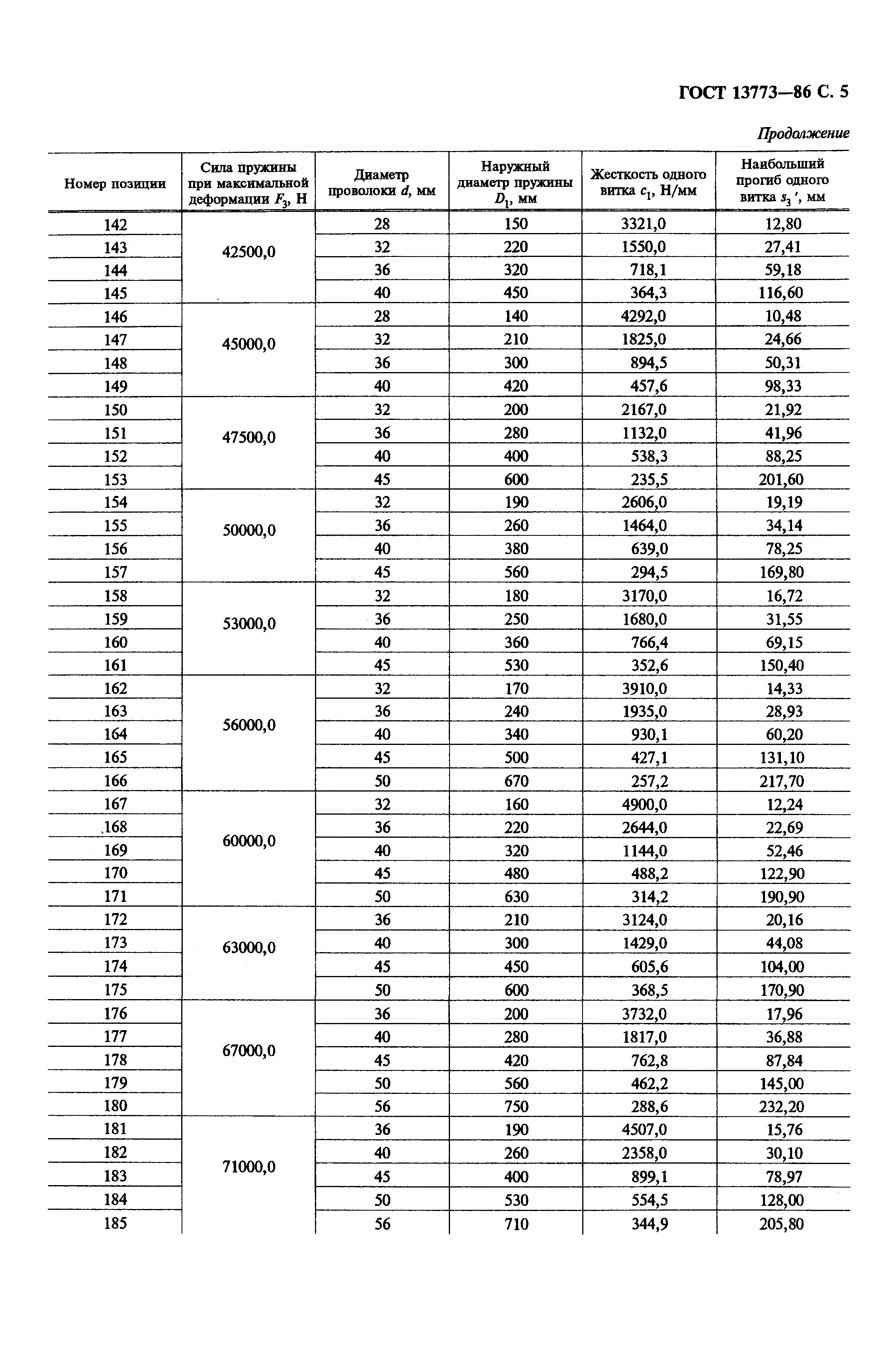 ГОСТ 13773—86 С. 5

Продолжение

| Номер позиции | Сила пружины при максимальной деформации $F_3$, Н | Диаметр проволоки $d$, мм | Наружный диаметр пружины $D_1$, мм | Жесткость одного витка $c_1$, Н/мм | Наибольший прогиб одного витка $s_3'$, мм |
|---|---|---|---|---|---|
| 142 | 42500,0 | 28 | 150 | 3321,0 | 12,80 |
| 143 | | 32 | 220 | 1550,0 | 27,41 |
| 144 | | 36 | 320 | 718,1 | 59,18 |
| 145 | | 40 | 450 | 364,3 | 116,60 |
| 146 | 45000,0 | 28 | 140 | 4292,0 | 10,48 |
| 147 | | 32 | 210 | 1825,0 | 24,66 |
| 148 | | 36 | 300 | 894,5 | 50,31 |
| 149 | | 40 | 420 | 457,6 | 98,33 |
| 150 | 47500,0 | 32 | 200 | 2167,0 | 21,92 |
| 151 | | 36 | 280 | 1132,0 | 41,96 |
| 152 | | 40 | 400 | 538,3 | 88,25 |
| 153 | | 45 | 600 | 235,5 | 201,60 |
| 154 | 50000,0 | 32 | 190 | 2606,0 | 19,19 |
| 155 | | 36 | 260 | 1464,0 | 34,14 |
| 156 | | 40 | 380 | 639,0 | 78,25 |
| 157 | | 45 | 560 | 294,5 | 169,80 |
| 158 | 53000,0 | 32 | 180 | 3170,0 | 16,72 |
| 159 | | 36 | 250 | 1680,0 | 31,55 |
| 160 | | 40 | 360 | 766,4 | 69,15 |
| 161 | | 45 | 530 | 352,6 | 150,40 |
| 162 | 56000,0 | 32 | 170 | 3910,0 | 14,33 |
| 163 | | 36 | 240 | 1935,0 | 28,93 |
| 164 | | 40 | 340 | 930,1 | 60,20 |
| 165 | | 45 | 500 | 427,1 | 131,10 |
| 166 | | 50 | 670 | 257,2 | 217,70 |
| 167 | 60000,0 | 32 | 160 | 4900,0 | 12,24 |
| 168 | | 36 | 220 | 2644,0 | 22,69 |
| 169 | | 40 | 320 | 1144,0 | 52,46 |
| 170 | | 45 | 480 | 488,2 | 122,90 |
| 171 | | 50 | 630 | 314,2 | 190,90 |
| 172 | 63000,0 | 36 | 210 | 3124,0 | 20,16 |
| 173 | | 40 | 300 | 1429,0 | 44,08 |
| 174 | | 45 | 450 | 605,6 | 104,00 |
| 175 | | 50 | 600 | 368,5 | 170,90 |
| 176 | 67000,0 | 36 | 200 | 3732,0 | 17,96 |
| 177 | | 40 | 280 | 1817,0 | 36,88 |
| 178 | | 45 | 420 | 762,8 | 87,84 |
| 179 | | 50 | 560 | 462,2 | 145,00 |
| 180 | | 56 | 750 | 288,6 | 232,20 |
| 181 | 71000,0 | 36 | 190 | 4507,0 | 15,76 |
| 182 | | 40 | 260 | 2358,0 | 30,10 |
| 183 | | 45 | 400 | 899,1 | 78,97 |
| 184 | | 50 | 530 | 554,5 | 128,00 |
| 185 | | 56 | 710 | 344,9 | 205,80 |